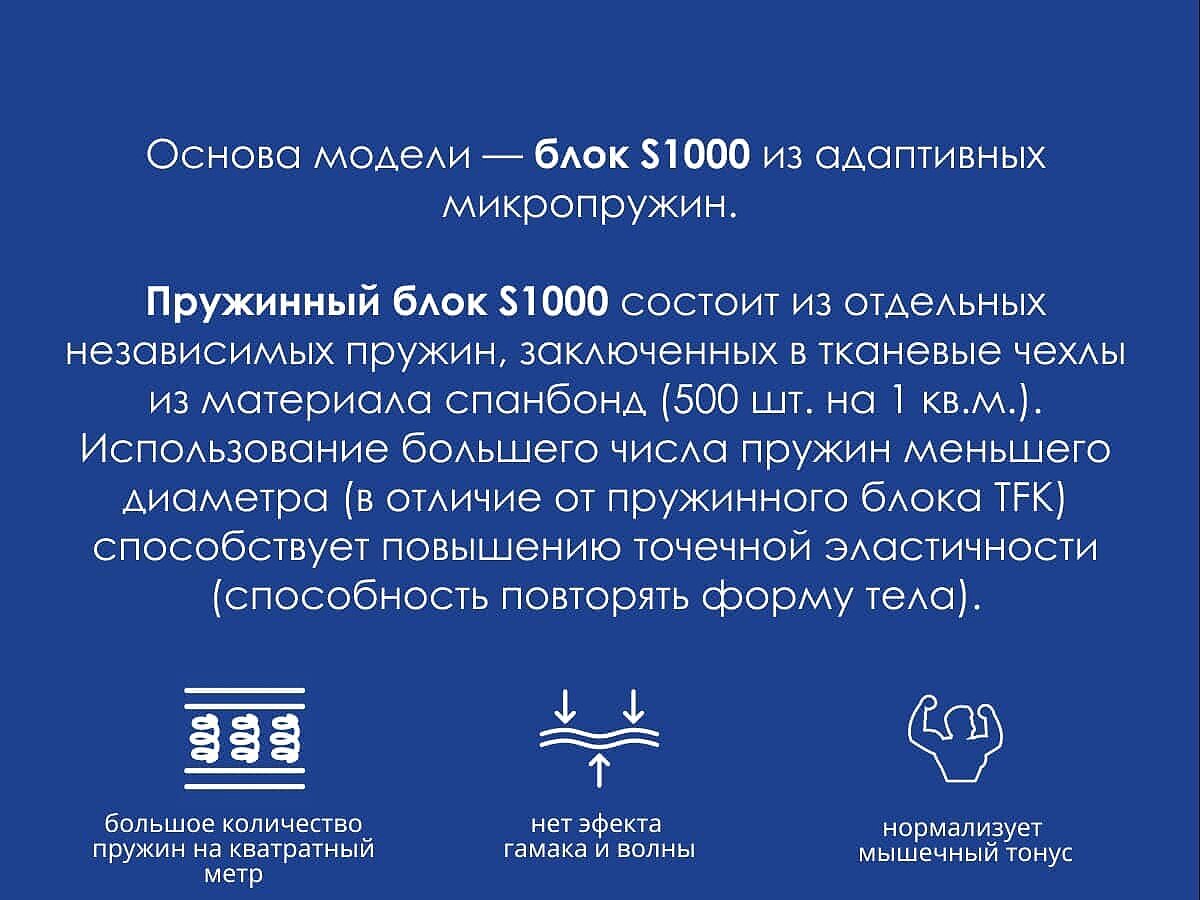 Основа модели — блок S1000 из адаптивных микропружин.

Пружинный блок S1000 состоит из отдельных независимых пружин, заключенных в тканевые чехлы из материала спанбонд (500 шт. на 1 кв.м.). Использование большего числа пружин меньшего диаметра (в отличие от пружинного блока TFK) способствует повышению точечной эластичности (способность повторять форму тела).

большое количество пружин на кватратный метр

нет эфекта гамака и волны

нормализует мышечный тонус